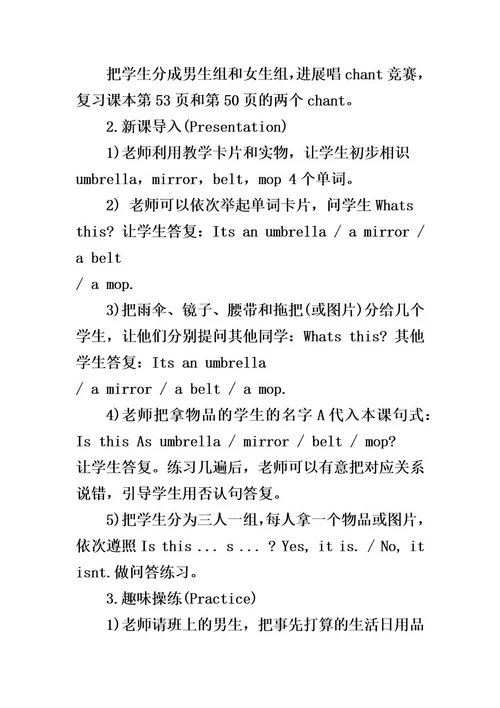 把学生分成男生组和女生组，进展唱 chant 竞赛，复习课本第 53 页和第 50 页的两个 chant。

2.新课导入(Presentation)

1)老师利用教学卡片和实物，让学生初步相识 umbrella，mirror，belt，mop 4 个单词。

2) 老师可以依次举起单词卡片，问学生 Whats this? 让学生答复：Its an umbrella / a mirror / a belt
/ a mop.

3)把雨伞、镜子、腰带和拖把(或图片)分给几个学生，让他们分别提问其他同学：Whats this? 其他学生答复：Its an umbrella
/ a mirror / a belt / a mop.

4)老师把拿物品的学生的名字 A 代入本课句式：Is this As umbrella / mirror / belt / mop?
让学生答复。练习几遍后，老师可以有意把对应关系说错，引导学生用否认句答复。

5)把学生分为三人一组，每人拿一个物品或图片，依次遵照 Is this ... s ... ? Yes, it is. / No, it isnt.做问答练习。

3.趣味操练(Practice)

1)老师请班上的男生，把事先打算的生活日用品